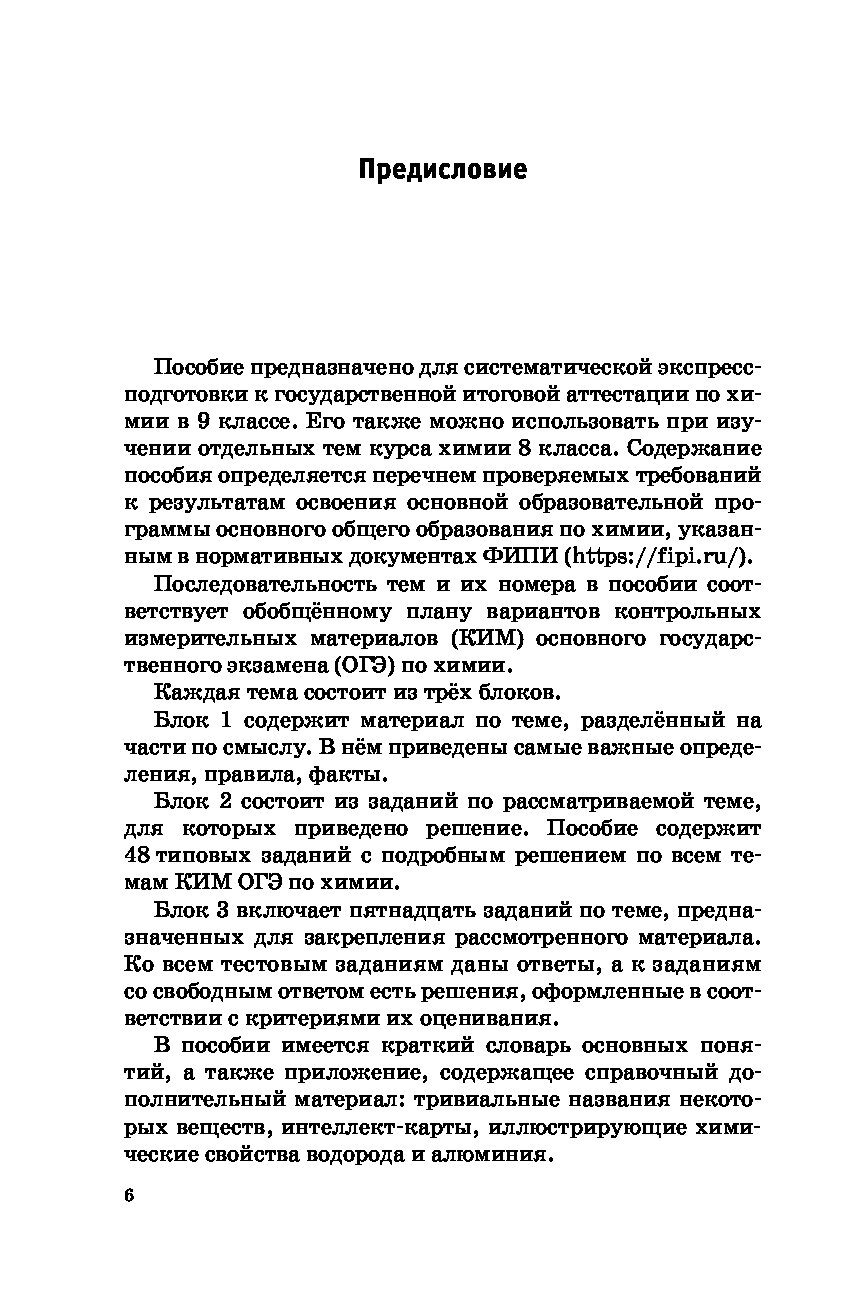 Предисловие

Пособие предназначено для систематической экспресс-подготовки к государственной итоговой аттестации по химии в 9 классе. Его также можно использовать при изучении отдельных тем курса химии 8 класса. Содержание пособия определяется перечнем проверяемых требований к результатам освоения основной образовательной программы основного общего образования по химии, указанным в нормативных документах ФИПИ (https://fipi.ru/).

Последовательность тем и их номера в пособии соответствует обобщённому плану вариантов контрольных измерительных материалов (КИМ) основного государственного экзамена (ОГЭ) по химии.

Каждая тема состоит из трёх блоков.

Блок 1 содержит материал по теме, разделённый на части по смыслу. В нём приведены самые важные определения, правила, факты.

Блок 2 состоит из заданий по рассматриваемой теме, для которых приведено решение. Пособие содержит 48 типовых заданий с подробным решением по всем темам КИМ ОГЭ по химии.

Блок 3 включает пятнадцать заданий по теме, предназначенных для закрепления рассмотренного материала. Ко всем тестовым заданиям даны ответы, а к заданиям со свободным ответом есть решения, оформленные в соответствии с критериями их оценивания.

В пособии имеется краткий словарь основных понятий, а также приложение, содержащее справочный дополнительный материал: тривиальные названия некоторых веществ, интеллект-карты, иллюстрирующие химические свойства водорода и алюминия.

6